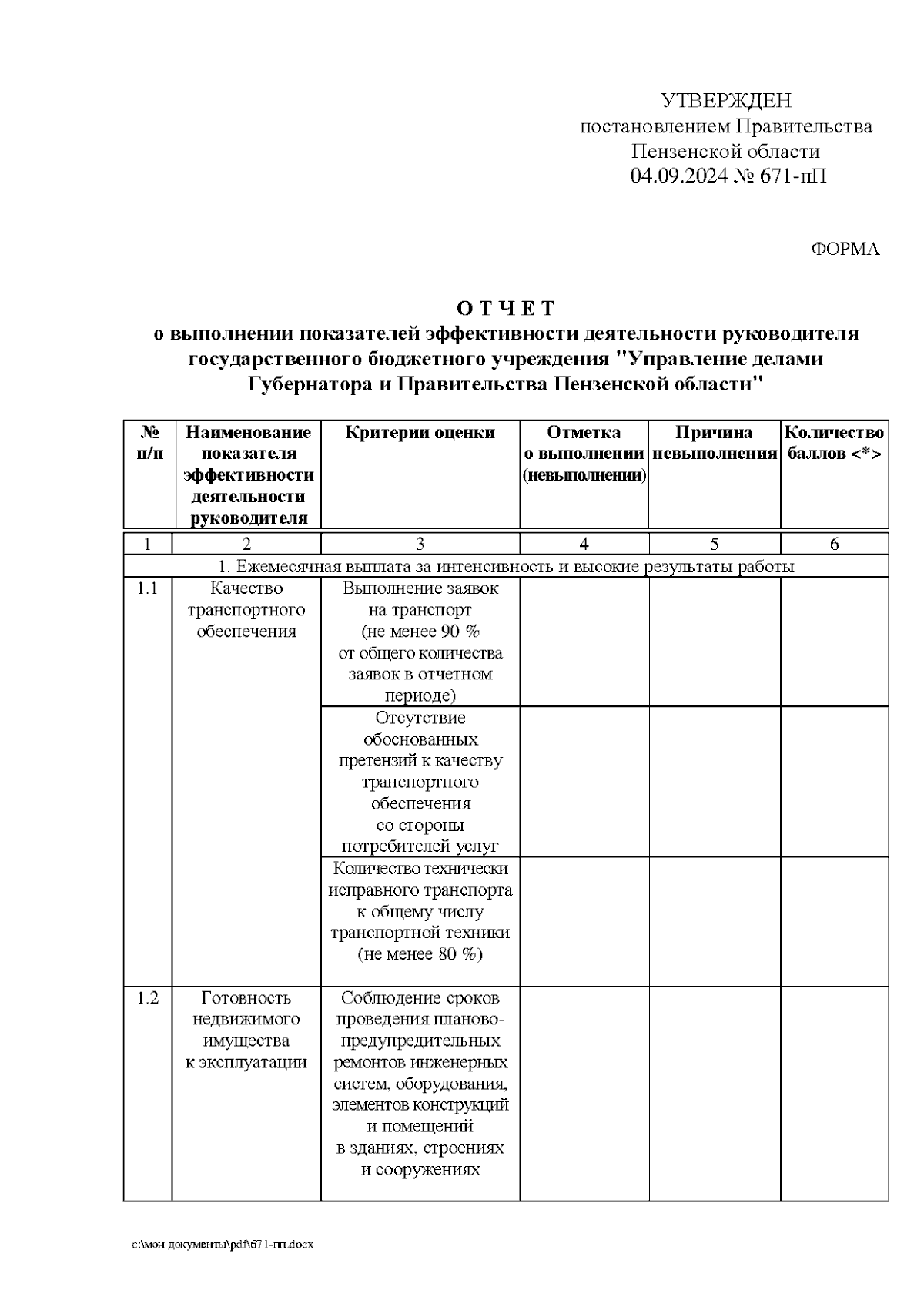 УТВЕРЖДЕН
постановлением Правительства
Пензенской области
04.09.2024 № 671-пП

ФОРМА

О Т Ч Е Т
о выполнении показателей эффективности деятельности руководителя государственного бюджетного учреждения "Управление делами Губернатора и Правительства Пензенской области"

| № п/п | Наименование показателя эффективности деятельности руководителя | Критерии оценки | Отметка о выполнении (невыполнении) | Причина невыполнения | Количество баллов <*> |
|---|---|---|---|---|---|
| 1 | 2 | 3 | 4 | 5 | 6 |
| 1. Ежемесячная выплата за интенсивность и высокие результаты работы | | | | | |
| 1.1 | Качество транспортного обеспечения | Выполнение заявок на транспорт (не менее 90 % от общего количества заявок в отчетном периоде) | | | |
| | | Отсутствие обоснованных претензий к качеству транспортного обеспечения со стороны потребителей услуг | | | |
| | | Количество технически исправного транспорта к общему числу транспортной техники (не менее 80 %) | | | |
| 1.2 | Готовность недвижимого имущества к эксплуатации | Соблюдение сроков проведения планово-предупредительных ремонтов инженерных систем, оборудования, элементов конструкций и помещений в зданиях, строениях и сооружениях | | | |

c:\мои документы\pdf\671-пп.docx